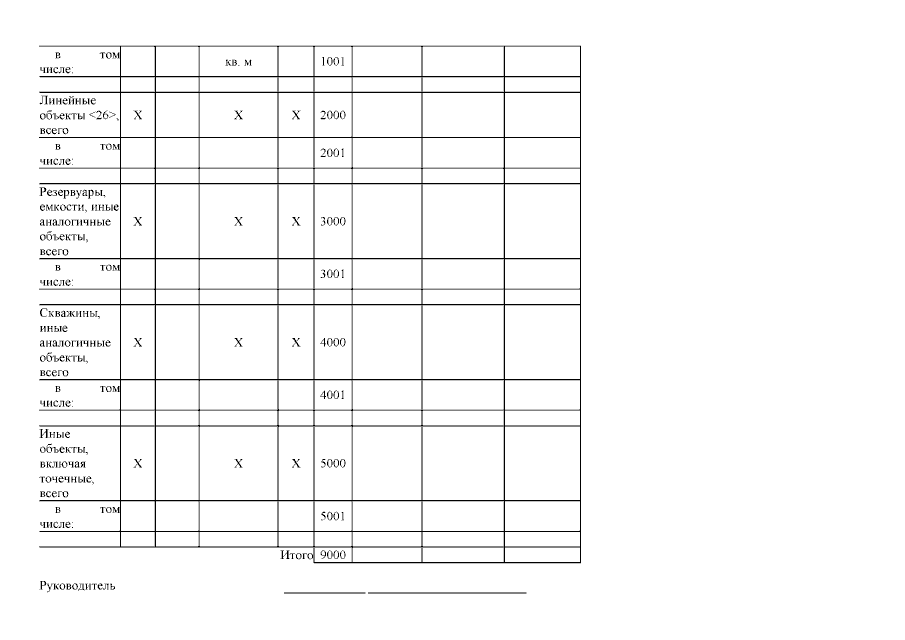 | в том числе: |  |  | кв. м |  | 1001 |  |  |  |
|---|---|---|---|---|---|---|---|---|
|  |  |  |  |  |  |  |  |  |
| Линейные объекты <26>, всего | X |  | X | X | 2000 |  |  |  |
| в том числе: |  |  |  |  | 2001 |  |  |  |
|  |  |  |  |  |  |  |  |  |
| Резервуары, емкости, иные аналогичные объекты, всего | X |  | X | X | 3000 |  |  |  |
| в том числе: |  |  |  |  | 3001 |  |  |  |
|  |  |  |  |  |  |  |  |  |
| Скважины, иные аналогичные объекты, всего | X |  | X | X | 4000 |  |  |  |
| в том числе: |  |  |  |  | 4001 |  |  |  |
|  |  |  |  |  |  |  |  |  |
| Иные объекты, включая точечные, всего | X |  | X | X | 5000 |  |  |  |
| в том числе: |  |  |  |  | 5001 |  |  |  |
|  |  |  |  |  |  |  |  |  |
|  |  |  |  | Итого | 9000 |  |  |  |

Руководитель ____ ____